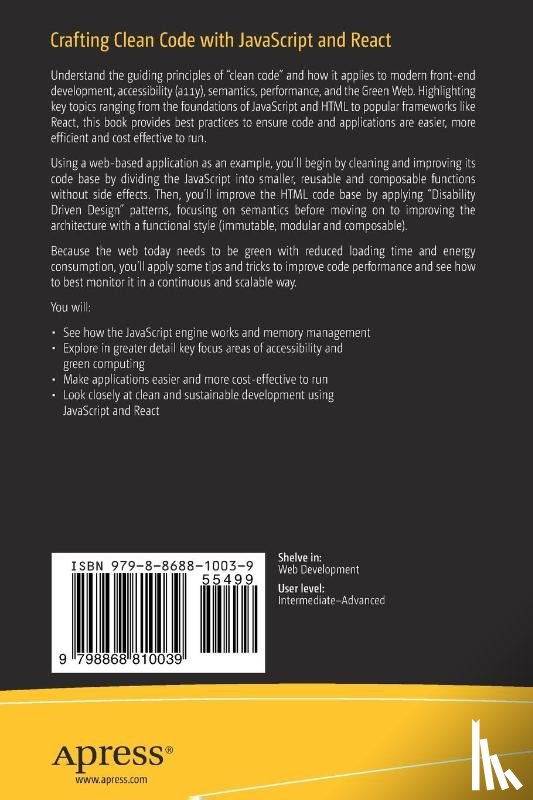 Crafting Clean Code with JavaScript and React

Understand the guiding principles of "clean code" and how it applies to modern front-end development, accessibility (a11y), semantics, performance, and the Green Web. Highlighting key topics ranging from the foundations of JavaScript and HTML to popular frameworks like React, this book provides best practices to ensure code and applications are easier, more efficient and cost effective to run.

Using a web-based application as an example, you'll begin by cleaning and improving its code base by dividing the JavaScript into smaller, reusable and composable functions without side effects. Then, you'll improve the HTML code base by applying "Disability Driven Design" patterns, focusing on semantics before moving on to improving the architecture with a functional style (immutable, modular and composable).

Because the web today needs to be green with reduced loading time and energy consumption, you'll apply some tips and tricks to improve code performance and see how to best monitor it in a continuous and scalable way.

You will:

• See how the JavaScript engine works and memory management
• Explore in greater detail key focus areas of accessibility and green computing
• Make applications easier and more cost-effective to run
• Look closely at clean and sustainable development using JavaScript and React

ISBN 979-8-8688-1003-9
55499
9 798868 810039

Shelve in:
Web Development
User level:
Intermediate–Advanced

Apress®
www.apress.com